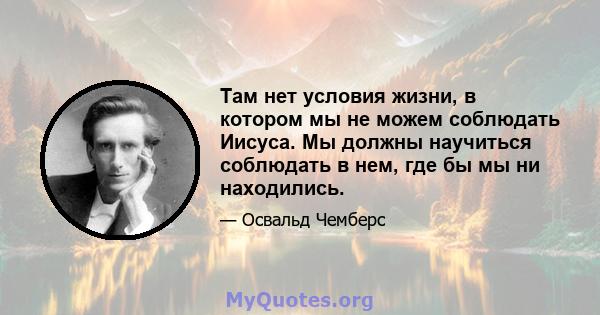 Там нет условия жизни, в котором мы не можем соблюдать Иисуса. Мы должны научиться соблюдать в нем, где бы мы ни находились.

— Освальд Чемберс

MyQuotes.org